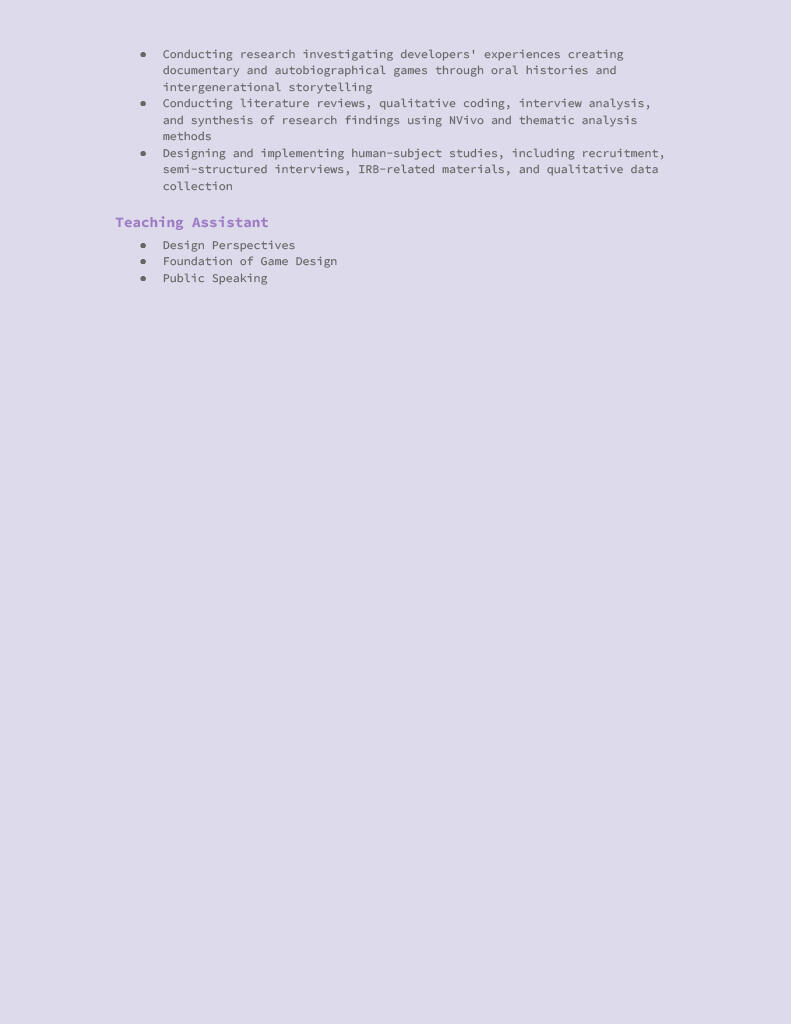 • Conducting research investigating developers' experiences creating documentary and autobiographical games through oral histories and intergenerational storytelling
• Conducting literature reviews, qualitative coding, interview analysis, and synthesis of research findings using NVivo and thematic analysis methods
• Designing and implementing human-subject studies, including recruitment, semi-structured interviews, IRB-related materials, and qualitative data collection

Teaching Assistant

• Design Perspectives
• Foundation of Game Design
• Public Speaking